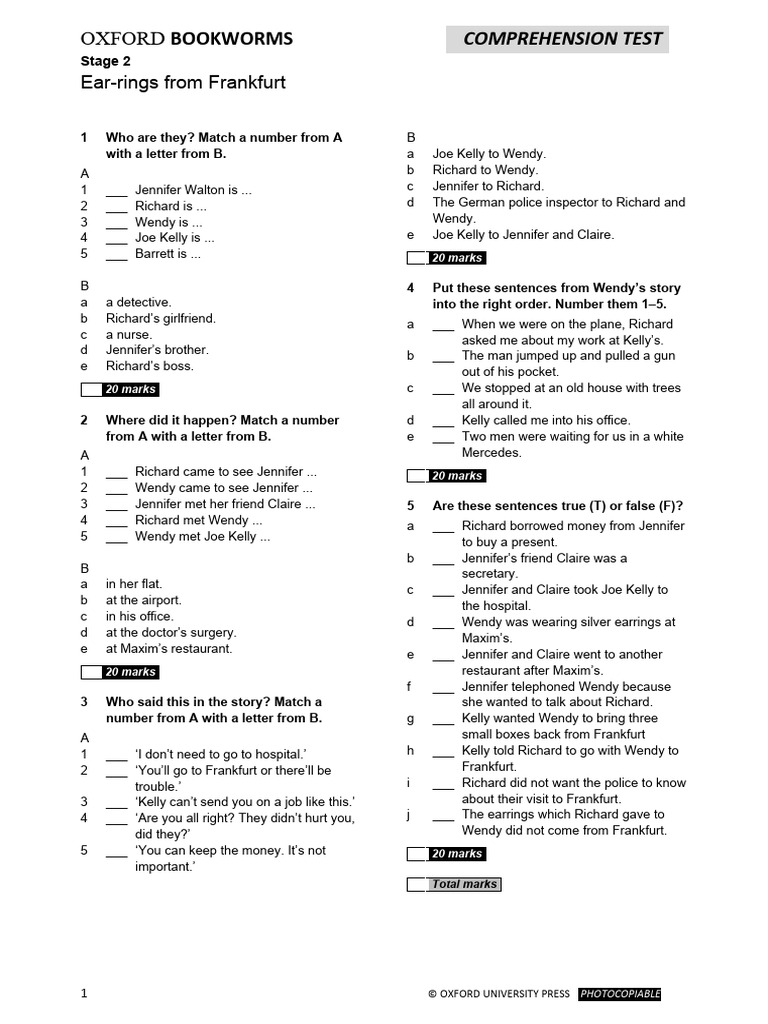 OXFORD BOOKWORMS

COMPREHENSION TEST

Stage 2

Ear-rings from Frankfurt

1 Who are they? Match a number from A with a letter from B.

A
1 ___ Jennifer Walton is ...
2 ___ Richard is ...
3 ___ Wendy is ...
4 ___ Joe Kelly is ...
5 ___ Barrett is ...

B
a a detective.
b Richard's girlfriend.
c a nurse.
d Jennifer's brother.
e Richard's boss.

20 marks

2 Where did it happen? Match a number from A with a letter from B.

A
1 ___ Richard came to see Jennifer ...
2 ___ Wendy came to see Jennifer ...
3 ___ Jennifer met her friend Claire ...
4 ___ Richard met Wendy ...
5 ___ Wendy met Joe Kelly ...

B
a in her flat.
b at the airport.
c in his office.
d at the doctor's surgery.
e at Maxim's restaurant.

20 marks

3 Who said this in the story? Match a number from A with a letter from B.

A
1 ___ 'I don't need to go to hospital.'
2 ___ 'You'll go to Frankfurt or there'll be trouble.'
3 ___ 'Kelly can't send you on a job like this.'
4 ___ 'Are you all right? They didn't hurt you, did they?'
5 ___ 'You can keep the money. It's not important.'

B
a Joe Kelly to Wendy.
b Richard to Wendy.
c Jennifer to Richard.
d The German police inspector to Richard and Wendy.
e Joe Kelly to Jennifer and Claire.

20 marks

4 Put these sentences from Wendy's story into the right order. Number them 1–5.

a ___ When we were on the plane, Richard asked me about my work at Kelly's.
b ___ The man jumped up and pulled a gun out of his pocket.
c ___ We stopped at an old house with trees all around it.
d ___ Kelly called me into his office.
e ___ Two men were waiting for us in a white Mercedes.

20 marks

5 Are these sentences true (T) or false (F)?

a ___ Richard borrowed money from Jennifer to buy a present.
b ___ Jennifer's friend Claire was a secretary.
c ___ Jennifer and Claire took Joe Kelly to the hospital.
d ___ Wendy was wearing silver earrings at Maxim's.
e ___ Jennifer and Claire went to another restaurant after Maxim's.
f ___ Jennifer telephoned Wendy because she wanted to talk about Richard.
g ___ Kelly wanted Wendy to bring three small boxes back from Frankfurt
h ___ Kelly told Richard to go with Wendy to Frankfurt.
i ___ Richard did not want the police to know about their visit to Frankfurt.
j ___ The earrings which Richard gave to Wendy did not come from Frankfurt.

20 marks

Total marks

1

© OXFORD UNIVERSITY PRESS PHOTOCOPIABLE